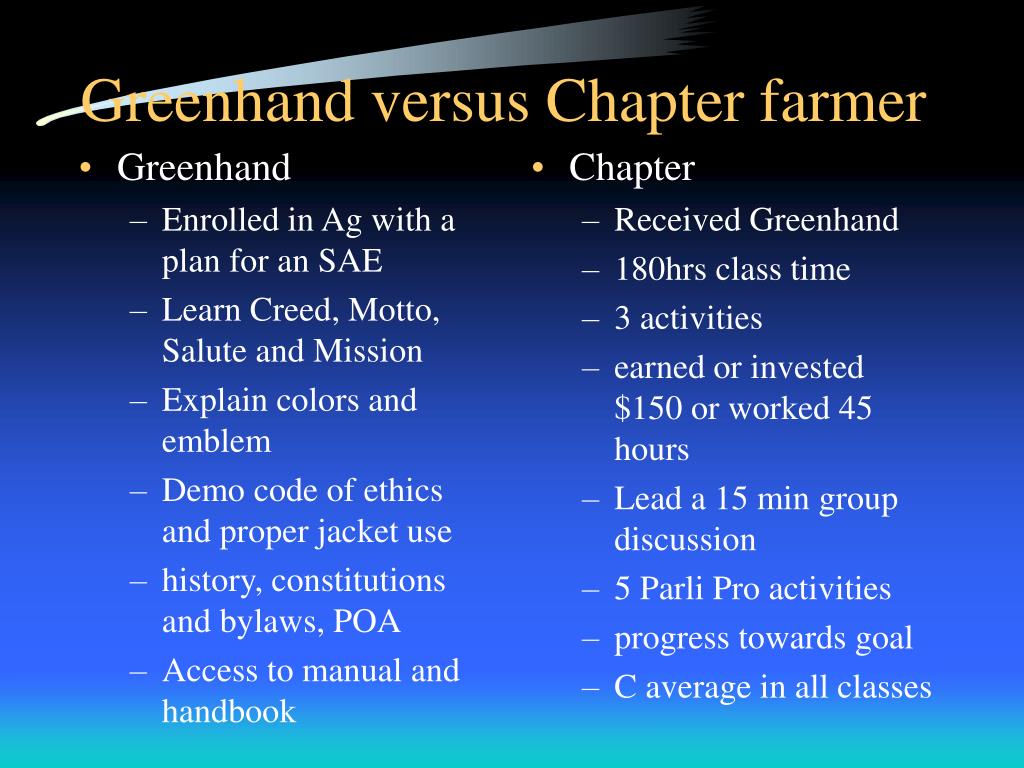 Greenhand versus Chapter farmer

• Greenhand
– Enrolled in Ag with a plan for an SAE
– Learn Creed, Motto, Salute and Mission
– Explain colors and emblem
– Demo code of ethics and proper jacket use
– history, constitutions and bylaws, POA
– Access to manual and handbook

• Chapter
– Received Greenhand
– 180hrs class time
– 3 activities
– earned or invested \$150 or worked 45 hours
– Lead a 15 min group discussion
– 5 Parli Pro activities
– progress towards goal
– C average in all classes